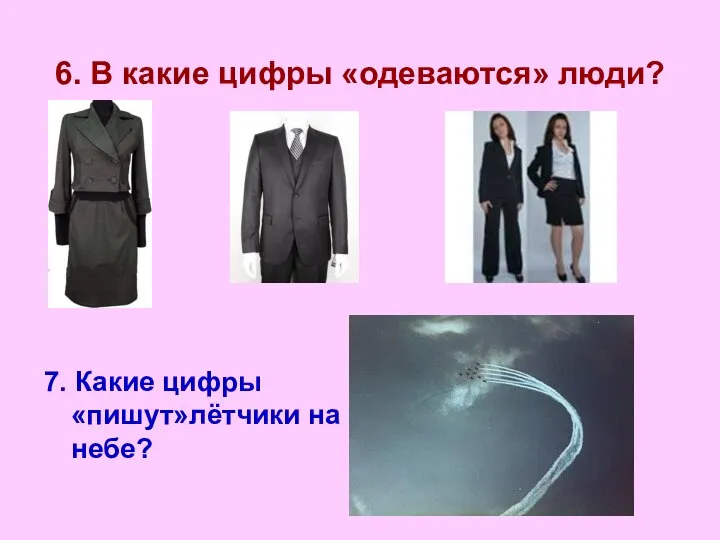 6. В какие цифры «одеваются» люди?

7. Какие цифры «пишут»лётчики на небе?